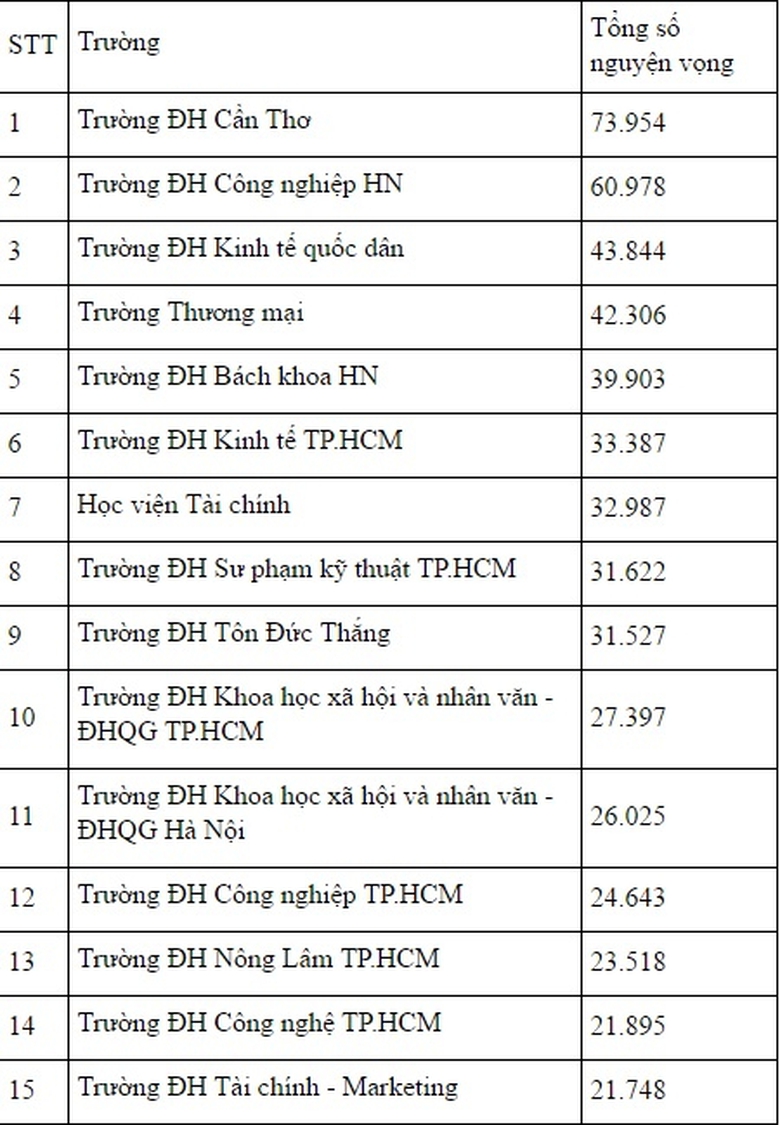 | STT | Trường | Tổng số nguyện vọng |
|---|---|---|
| 1 | Trường ĐH Cần Thơ | 73.954 |
| 2 | Trường ĐH Công nghiệp HN | 60.978 |
| 3 | Trường ĐH Kinh tế quốc dân | 43.844 |
| 4 | Trường Thương mại | 42.306 |
| 5 | Trường ĐH Bách khoa HN | 39.903 |
| 6 | Trường ĐH Kinh tế TP.HCM | 33.387 |
| 7 | Học viện Tài chính | 32.987 |
| 8 | Trường ĐH Sư phạm kỹ thuật TP.HCM | 31.622 |
| 9 | Trường ĐH Tôn Đức Thắng | 31.527 |
| 10 | Trường ĐH Khoa học xã hội và nhân văn - ĐHQG TP.HCM | 27.397 |
| 11 | Trường ĐH Khoa học xã hội và nhân văn - ĐHQG Hà Nội | 26.025 |
| 12 | Trường ĐH Công nghiệp TP.HCM | 24.643 |
| 13 | Trường ĐH Nông Lâm TP.HCM | 23.518 |
| 14 | Trường ĐH Công nghệ TP.HCM | 21.895 |
| 15 | Trường ĐH Tài chính - Marketing | 21.748 |